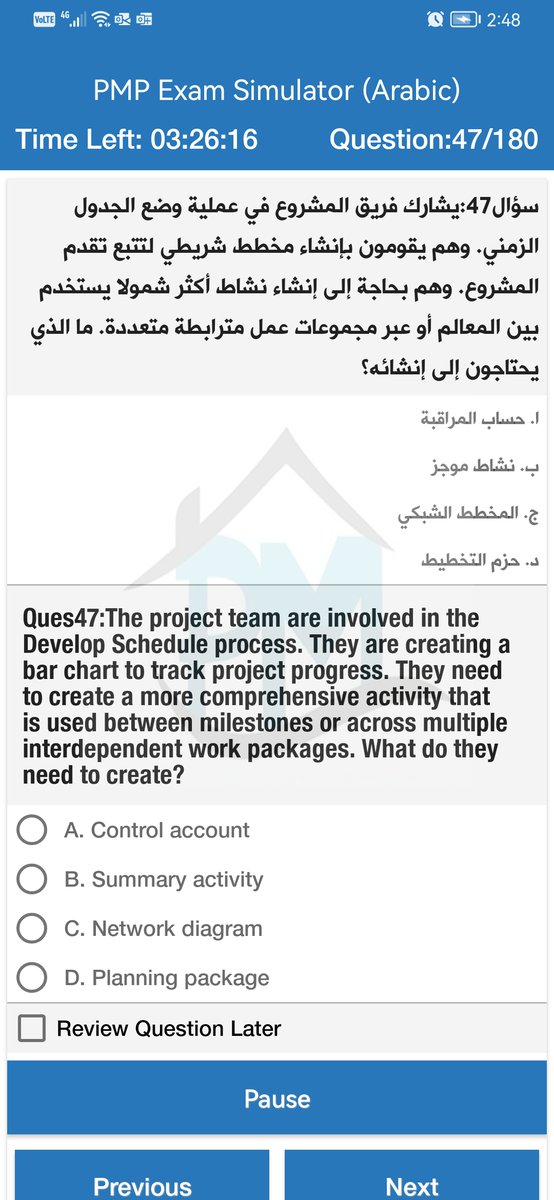 VoLTE 4G 2:48

PMP Exam Simulator (Arabic)

Time Left: 03:26:16 Question:47/180

سؤال47:يشارك فريق المشروع في عملية وضع الجدول الزمني. وهم يقومون بإنشاء مخطط شريطي لتتبع تقدم المشروع. وهم بحاجة إلى إنشاء نشاط أكثر شمولا يستخدم بين المعالم أو عبر مجموعات عمل مترابطة متعددة. ما الذي يحتاجون إلى إنشائه؟

ا. حساب المراقبة

ب. نشاط موجز

ج. المخطط الشبكي

د. حزم التخطيط

Ques47:The project team are involved in the Develop Schedule process. They are creating a bar chart to track project progress. They need to create a more comprehensive activity that is used between milestones or across multiple interdependent work packages. What do they need to create?

A. Control account

B. Summary activity

C. Network diagram

D. Planning package

Review Question Later

Pause

Previous

Next